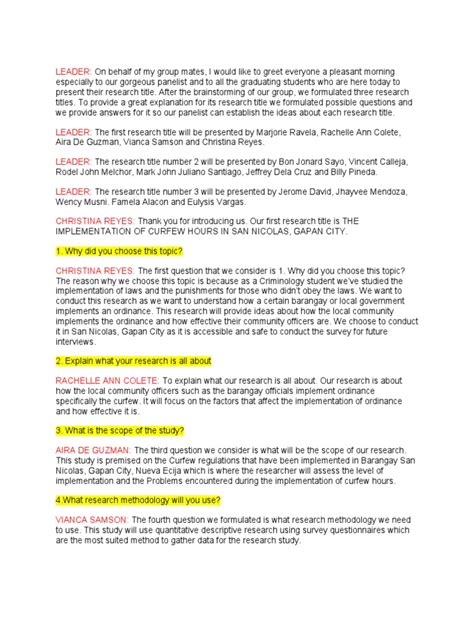 LEADER: On behalf of my group mates, I would like to greet everyone a pleasant morning especially to our gorgeous panelist and to all the graduating students who are here today to present their research title. After the brainstorming of our group, we formulated three research titles. To provide a great explanation for its research title we formulated possible questions and we provide answers for it so our panelist can establish the ideas about each research title.

LEADER: The first research title will be presented by Marjorie Ravela, Rachelle Ann Colete, Aira De Guzman, Vianca Samson and Christina Reyes.

LEADER: The research title number 2 will be presented by Bon Jonard Sayo, Vincent Calleja, Rodel John Melchor, Mark John Juliano Santiago, Jeffrey Dela Cruz and Billy Pineda.

LEADER: The research title number 3 will be presented by Jerome David, Jhayvee Mendoza, Wency Musni. Famela Alacon and Eulysis Vargas.

CHRISTINA REYES: Thank you for introducing us. Our first research title is THE IMPLEMENTATION OF CURFEW HOURS IN SAN NICOLAS, GAPAN CITY.

1. Why did you choose this topic?

CHRISTINA REYES: The first question that we consider is 1. Why did you choose this topic? The reason why we choose this topic is because as a Criminology student we've studied the implementation of laws and the punishments for those who didn't obey the laws. We want to conduct this research as we want to understand how a certain barangay or local government implements an ordinance. This research will provide ideas about how the local community implements the ordinance and how effective their community officers are. We choose to conduct it in San Nicolas, Gapan City as it is accessible and safe to conduct the survey for future interviews.

2. Explain what your research is all about

RACHELLE ANN COLETE: To explain what our research is all about. Our research is about how the local community officers such as the barangay officials implement ordinance specifically the curfew. It will focus on the factors that affect the implementation of ordinance and how effective it is.

3. What is the scope of the study?

AIRA DE GUZMAN: The third question we consider is what will be the scope of our research. This study is premised on the Curfew regulations that have been implemented in Barangay San Nicolas, Gapan City, Nueva Ecija which is where the researcher will assess the level of implementation and the Problems encountered during the implementation of curfew hours.

4.What research methodology will you use?

VIANCA SAMSON: The fourth question we formulated is what research methodology we need to use. This study will use quantitative descriptive research using survey questionnaires which are the most suited method to gather data for the research study.